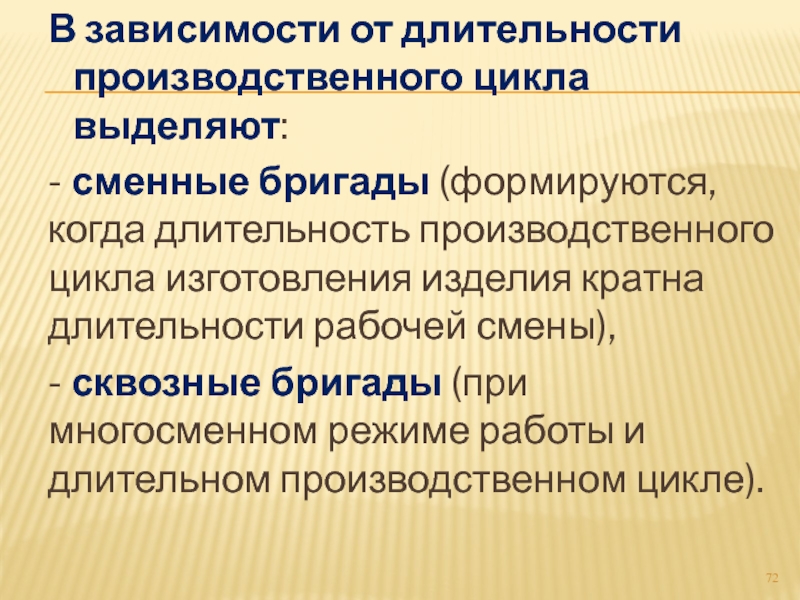 В зависимости от длительности производственного цикла выделяют:

- сменные бригады (формируются, когда длительность производственного цикла изготовления изделия кратна длительности рабочей смены),

- сквозные бригады (при многосменном режиме работы и длительном производственном цикле).

72